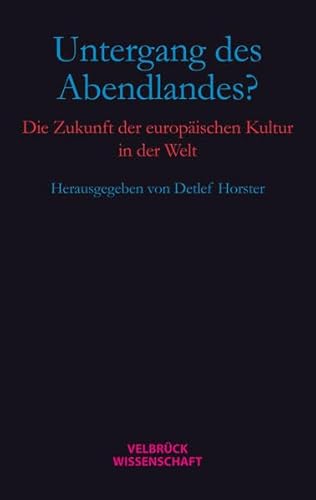 Untergang des Abendlandes?

Die Zukunft der europäischen Kultur in der Welt

Herausgegeben von Detlef Horster

VELBRÜCK WISSENSCHAFT